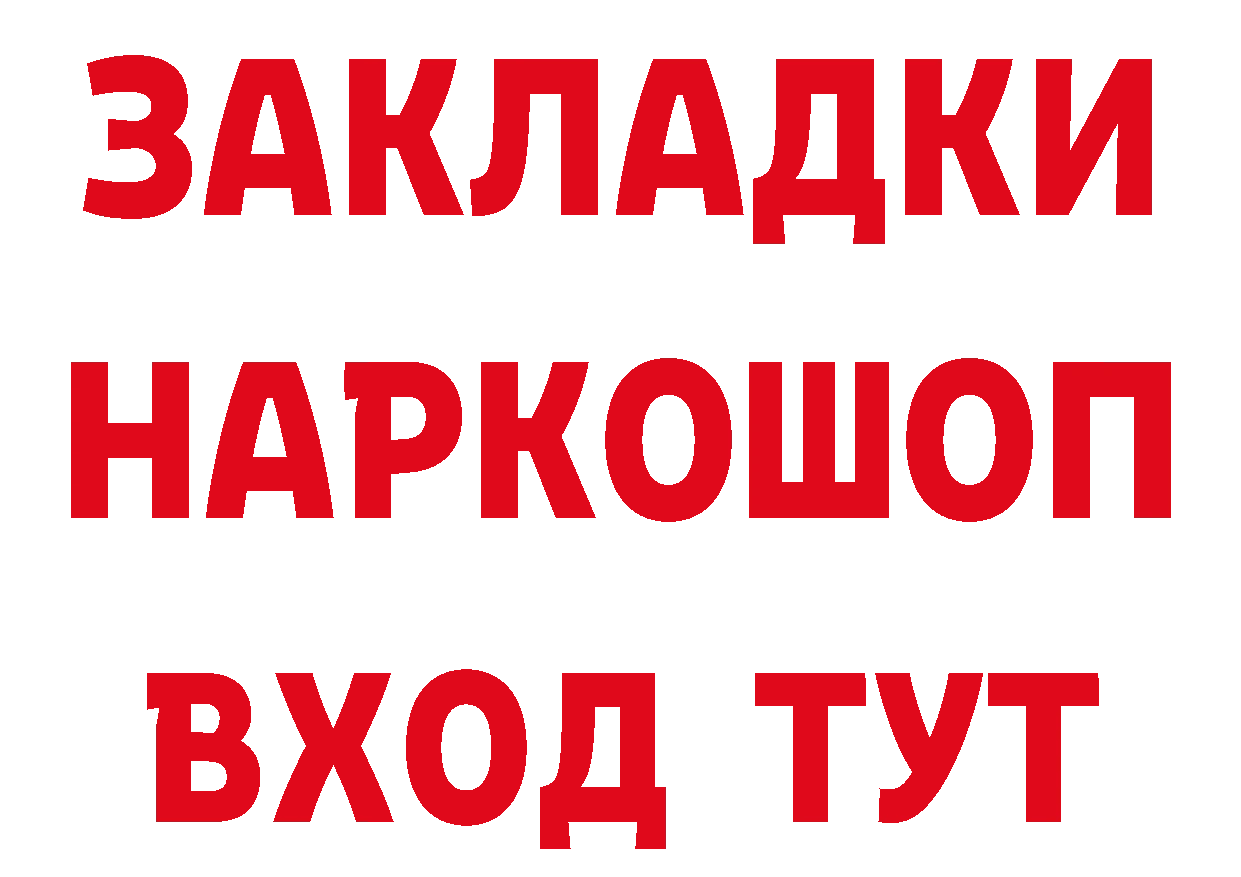 ЗАКЛАДКИ
НАРКОШОП
ВХОД ТУТ